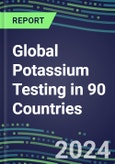 REPORT

Global Potassium Testing in 90 Countries

2024